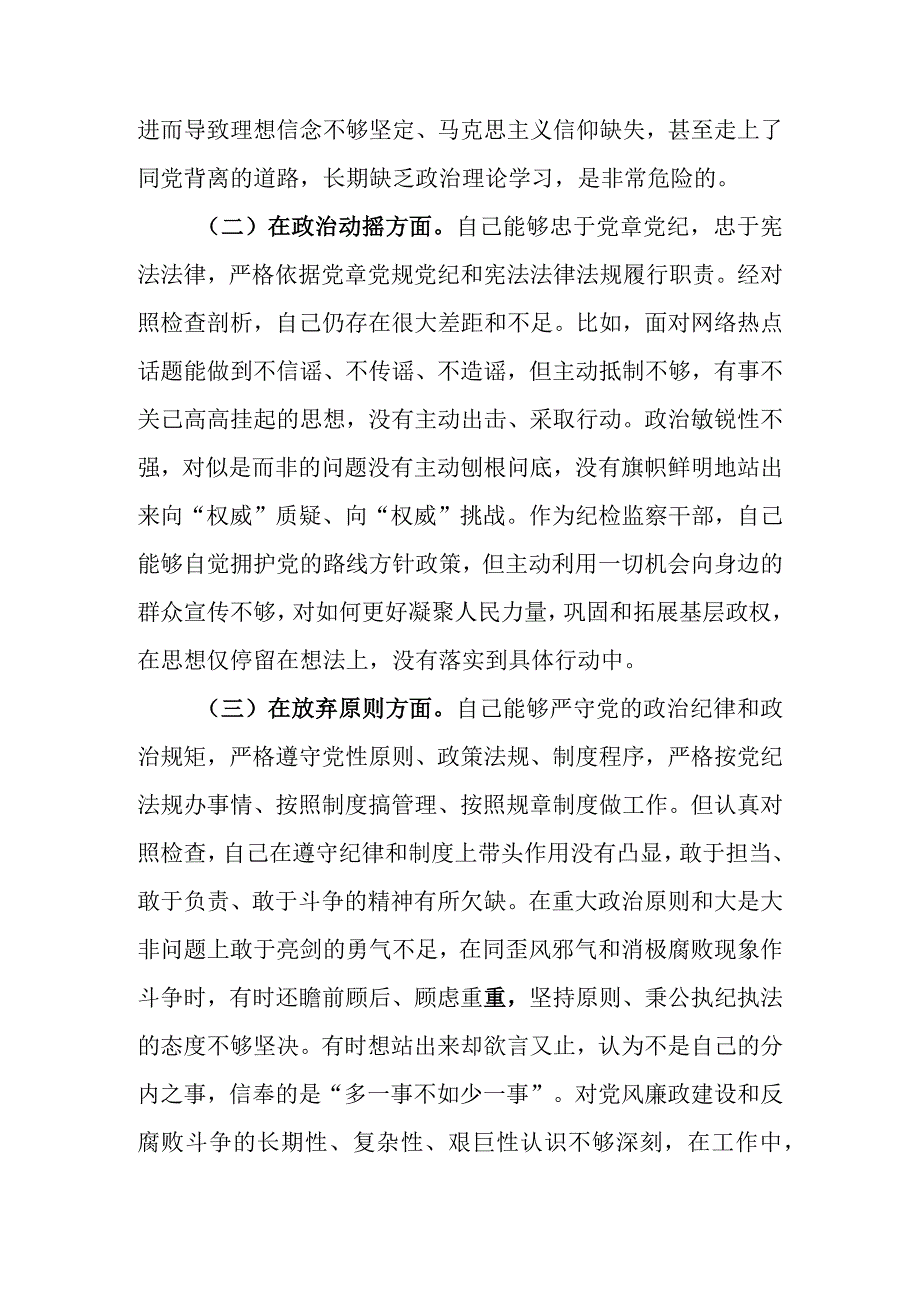 进而导致理想信念不够坚定、马克思主义信仰缺失，甚至走上了同党背离的道路，长期缺乏政治理论学习，是非常危险的。

（二）在政治动摇方面。自己能够忠于党章党纪，忠于宪法法律，严格依据党章党规党纪和宪法法律法规履行职责。经对照检查剖析，自己仍存在很大差距和不足。比如，面对网络热点话题能做到不信谣、不传谣、不造谣，但主动抵制不够，有事不关己高高挂起的思想，没有主动出击、采取行动。政治敏锐性不强，对似是而非的问题没有主动刨根问底，没有旗帜鲜明地站出来向“权威”质疑、向“权威”挑战。作为纪检监察干部，自己能够自觉拥护党的路线方针政策，但主动利用一切机会向身边的群众宣传不够，对如何更好凝聚人民力量，巩固和拓展基层政权，在思想仅停留在想法上，没有落实到具体行动中。

（三）在放弃原则方面。自己能够严守党的政治纪律和政治规矩，严格遵守党性原则、政策法规、制度程序，严格按党纪法规办事情、按照制度搞管理、按照规章制度做工作。但认真对照检查，自己在遵守纪律和制度上带头作用没有凸显，敢于担当、敢于负责、敢于斗争的精神有所欠缺。在重大政治原则和大是大非问题上敢于亮剑的勇气不足，在同歪风邪气和消极腐败现象作斗争时，有时还瞻前顾后、顾虑重重，坚持原则、秉公执纪执法的态度不够坚决。有时想站出来却欲言又止，认为不是自己的分内之事，信奉的是“多一事不如少一事”。对党风廉政建设和反腐败斗争的长期性、复杂性、艰巨性认识不够深刻，在工作中，